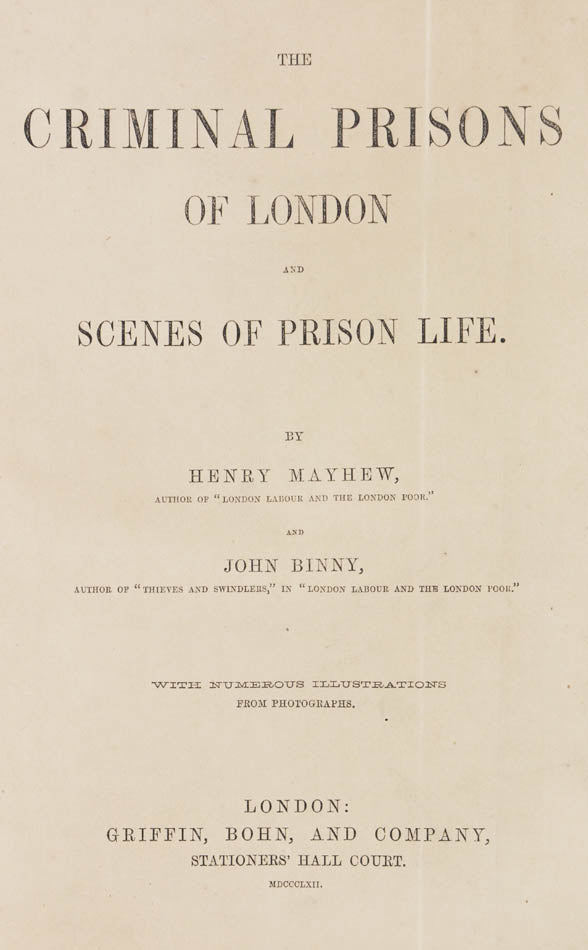 THE

CRIMINAL PRISONS

OF LONDON

AND

SCENES OF PRISON LIFE.

BY

HENRY MAYHEW,

AUTHOR OF "LONDON LABOUR AND THE LONDON POOR."

AND

JOHN BINNY,

AUTHOR OF "THIEVES AND SWINDLERS," IN "LONDON LABOUR AND THE LONDON POOR."

WITH NUMEROUS ILLUSTRATIONS FROM PHOTOGRAPHS.

LONDON:
GRIFFIN, BOHN, AND COMPANY,
STATIONERS' HALL COURT.
MDCCCLXII.